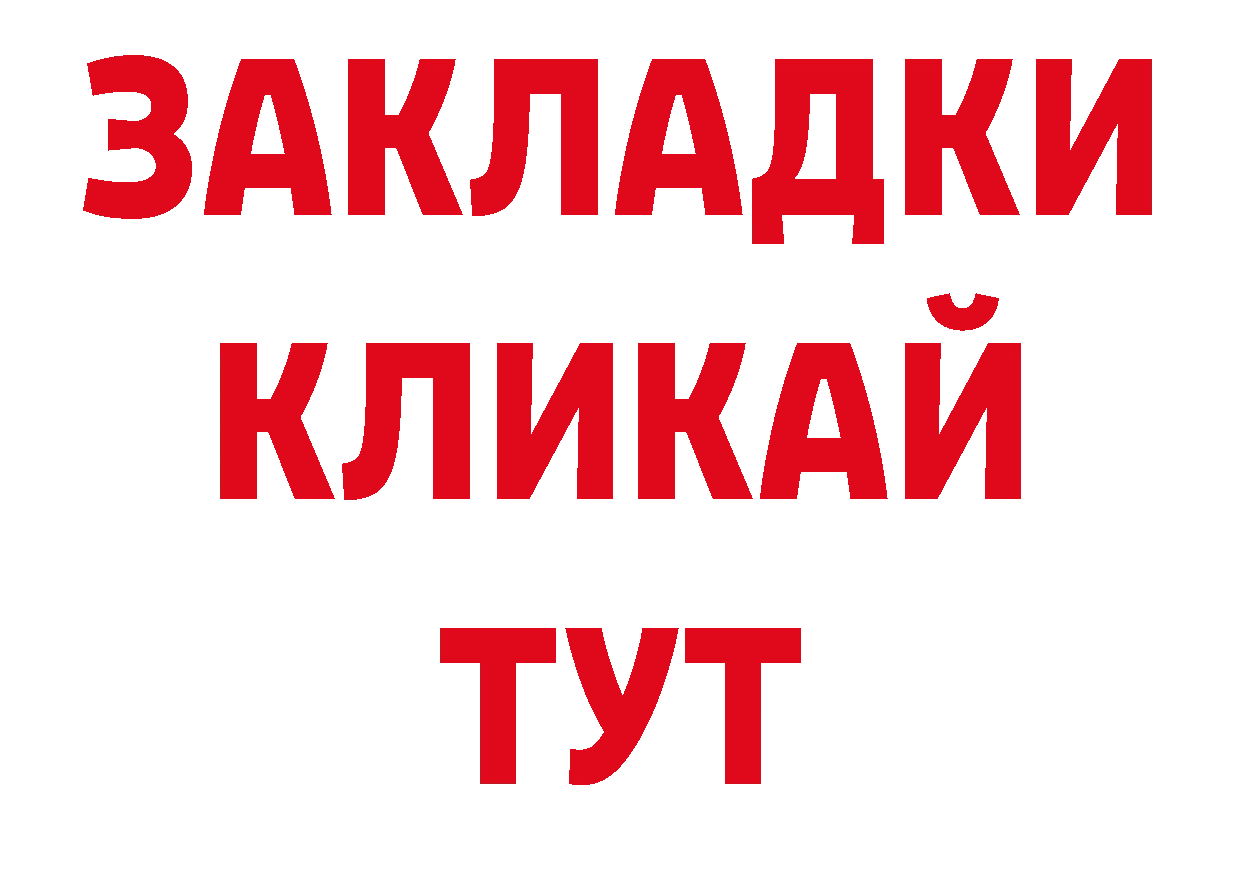 ЗАКЛАДКИ
КЛИКАЙ
ТУТ